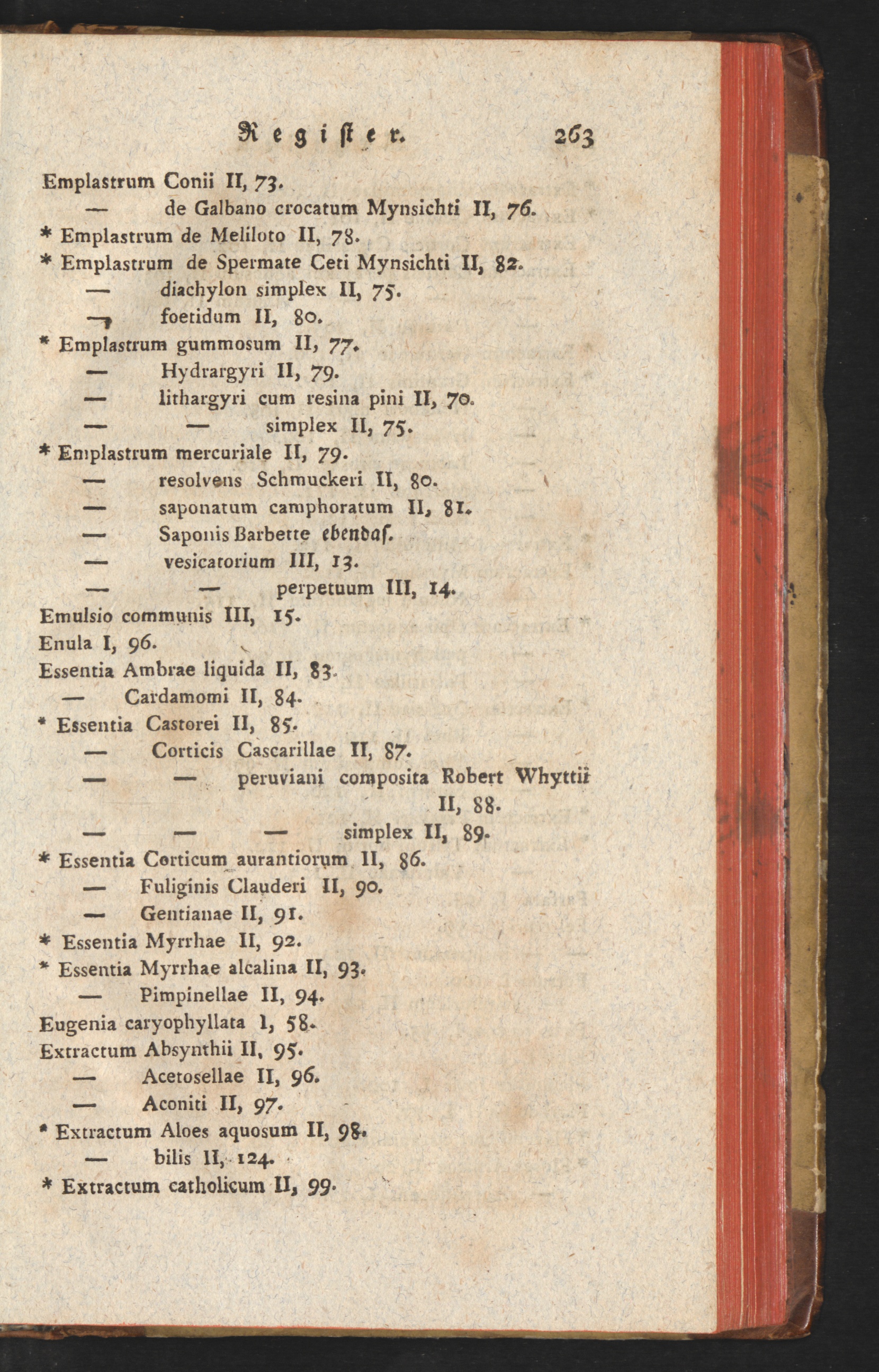 Register. 263

Emplastrum Conii II, 73.
— de Galbano crocatum Mynsichti II, 76.
* Emplastrum de Meliloto II, 78.
* Emplastrum de Spermate Ceti Mynsichti II, 82.
— diachylon simplex II, 75.
— foetidum II, 80.
* Emplastrum gummosum II, 77.
— Hydrargyri II, 79.
— lithargyri cum resina pini II, 70.
— — simplex II, 75.
* Emplastrum mercuriale II, 79.
— resolvens Schmuckeri II, 80.
— saponatum camphoratum II, 81.
— Saponis Barbette ebendas.
— vesicatorium III, 13.
— — perpetuum III, 14.
Emulsio communis III, 15.
Enula I, 96.
Essentia Ambrae liquida II, 83.
— Cardamomi II, 84.
* Essentia Castorei II, 85.
— Corticis Cascarillae II, 87.
— — peruviani composita Robert Whyttii II, 88.
— — — simplex II, 89.
* Essentia Corticum aurantiorum II, 86.
— Fuliginis Clauderi II, 90.
— Gentianae II, 91.
* Essentia Myrrhae II, 92.
* Essentia Myrrhae alcalina II, 93.
— Pimpinellae II, 94.
Eugenia caryophyllata I, 58.
Extractum Absynthii II, 95.
— Acetosellae II, 96.
— Aconiti II, 97.
* Extractum Aloes aquosum II, 98.
— bilis II, 124.
* Extractum catholicum II, 99.